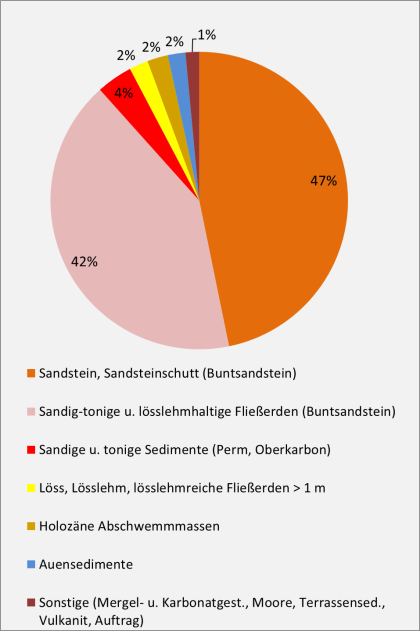 2% 2% 2% 1%

4%

47%

42%

Sandstein, Sandsteinschutt (Buntsandstein)

Sandig-tonige u. lösslehmhaltige Fließerden (Buntsandstein)

Sandige u. tonige Sedimente (Perm, Oberkarbon)

Löss, Lösslehm, lösslehmreiche Fließerden > 1 m

Holozäne Abschwemmmassen

Auensedimente

Sonstige (Mergel- u. Karbonatgest., Moore, Terrassensed., Vulkanit, Auftrag)